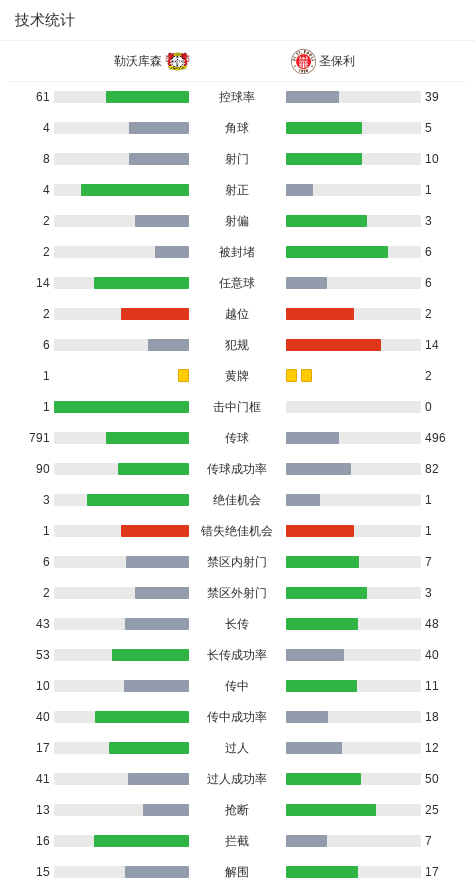 技术统计

| 勒沃库森 | | 圣保利 |
|---|---|---|
| 61 | 控球率 | 39 |
| 4 | 角球 | 5 |
| 8 | 射门 | 10 |
| 4 | 射正 | 1 |
| 2 | 射偏 | 3 |
| 2 | 被封堵 | 6 |
| 14 | 任意球 | 6 |
| 2 | 越位 | 2 |
| 6 | 犯规 | 14 |
| 1 | 黄牌 | 2 |
| 1 | 击中门框 | 0 |
| 791 | 传球 | 496 |
| 90 | 传球成功率 | 82 |
| 3 | 绝佳机会 | 1 |
| 1 | 错失绝佳机会 | 1 |
| 6 | 禁区内射门 | 7 |
| 2 | 禁区外射门 | 3 |
| 43 | 长传 | 48 |
| 53 | 长传成功率 | 40 |
| 10 | 传中 | 11 |
| 40 | 传中成功率 | 18 |
| 17 | 过人 | 12 |
| 41 | 过人成功率 | 50 |
| 13 | 抢断 | 25 |
| 16 | 拦截 | 7 |
| 15 | 解围 | 17 |